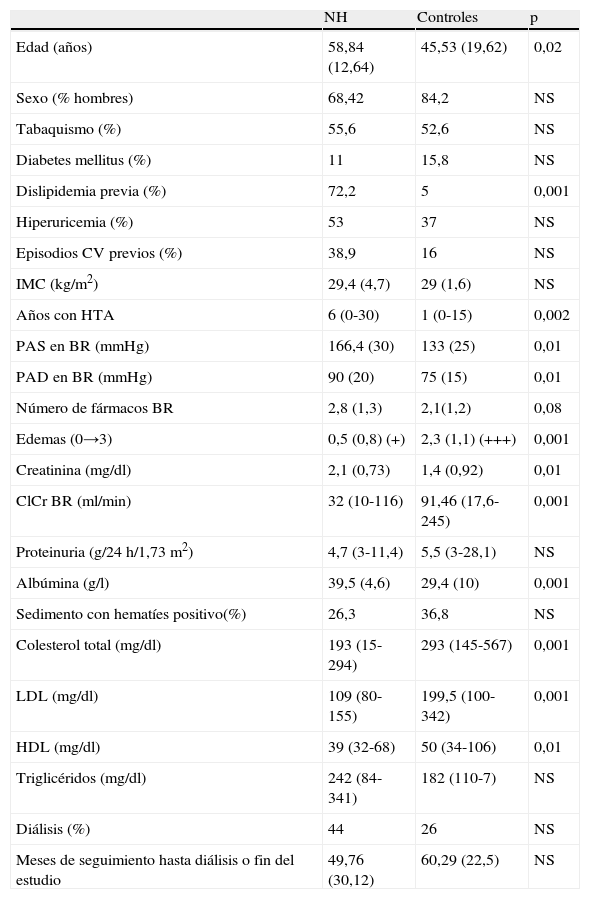 |  | NH | Controles | p |
|---|---|---|---|
| Edad (años) | 58,84 (12,64) | 45,53 (19,62) | 0,02 |
| Sexo (% hombres) | 68,42 | 84,2 | NS |
| Tabaquismo (%) | 55,6 | 52,6 | NS |
| Diabetes mellitus (%) | 11 | 15,8 | NS |
| Dislipidemia previa (%) | 72,2 | 5 | 0,001 |
| Hiperuricemia (%) | 53 | 37 | NS |
| Episodios CV previos (%) | 38,9 | 16 | NS |
| IMC (kg/m$^2$) | 29,4 (4,7) | 29 (1,6) | NS |
| Años con HTA | 6 (0-30) | 1 (0-15) | 0,002 |
| PAS en BR (mmHg) | 166,4 (30) | 133 (25) | 0,01 |
| PAD en BR (mmHg) | 90 (20) | 75 (15) | 0,01 |
| Número de fármacos BR | 2,8 (1,3) | 2,1(1,2) | 0,08 |
| Edemas (0→3) | 0,5 (0,8) (+) | 2,3 (1,1) (+++) | 0,001 |
| Creatinina (mg/dl) | 2,1 (0,73) | 1,4 (0,92) | 0,01 |
| ClCr BR (ml/min) | 32 (10-116) | 91,46 (17,6-245) | 0,001 |
| Proteinuria (g/24 h/1,73 m$^2$) | 4,7 (3-11,4) | 5,5 (3-28,1) | NS |
| Albúmina (g/l) | 39,5 (4,6) | 29,4 (10) | 0,001 |
| Sedimento con hematíes positivo(%) | 26,3 | 36,8 | NS |
| Colesterol total (mg/dl) | 193 (15-294) | 293 (145-567) | 0,001 |
| LDL (mg/dl) | 109 (80-155) | 199,5 (100-342) | 0,001 |
| HDL (mg/dl) | 39 (32-68) | 50 (34-106) | 0,01 |
| Triglicéridos (mg/dl) | 242 (84-341) | 182 (110-7) | NS |
| Diálisis (%) | 44 | 26 | NS |
| Meses de seguimiento hasta diálisis o fin del estudio | 49,76 (30,12) | 60,29 (22,5) | NS |